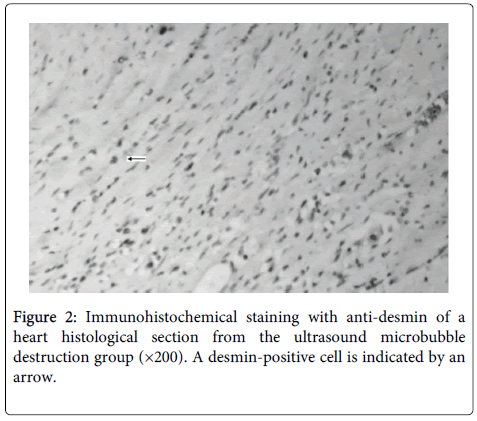 Figure 2: Immunohistochemical staining with anti-desmin of a heart histological section from the ultrasound microbubble destruction group (×200). A desmin-positive cell is indicated by an arrow.